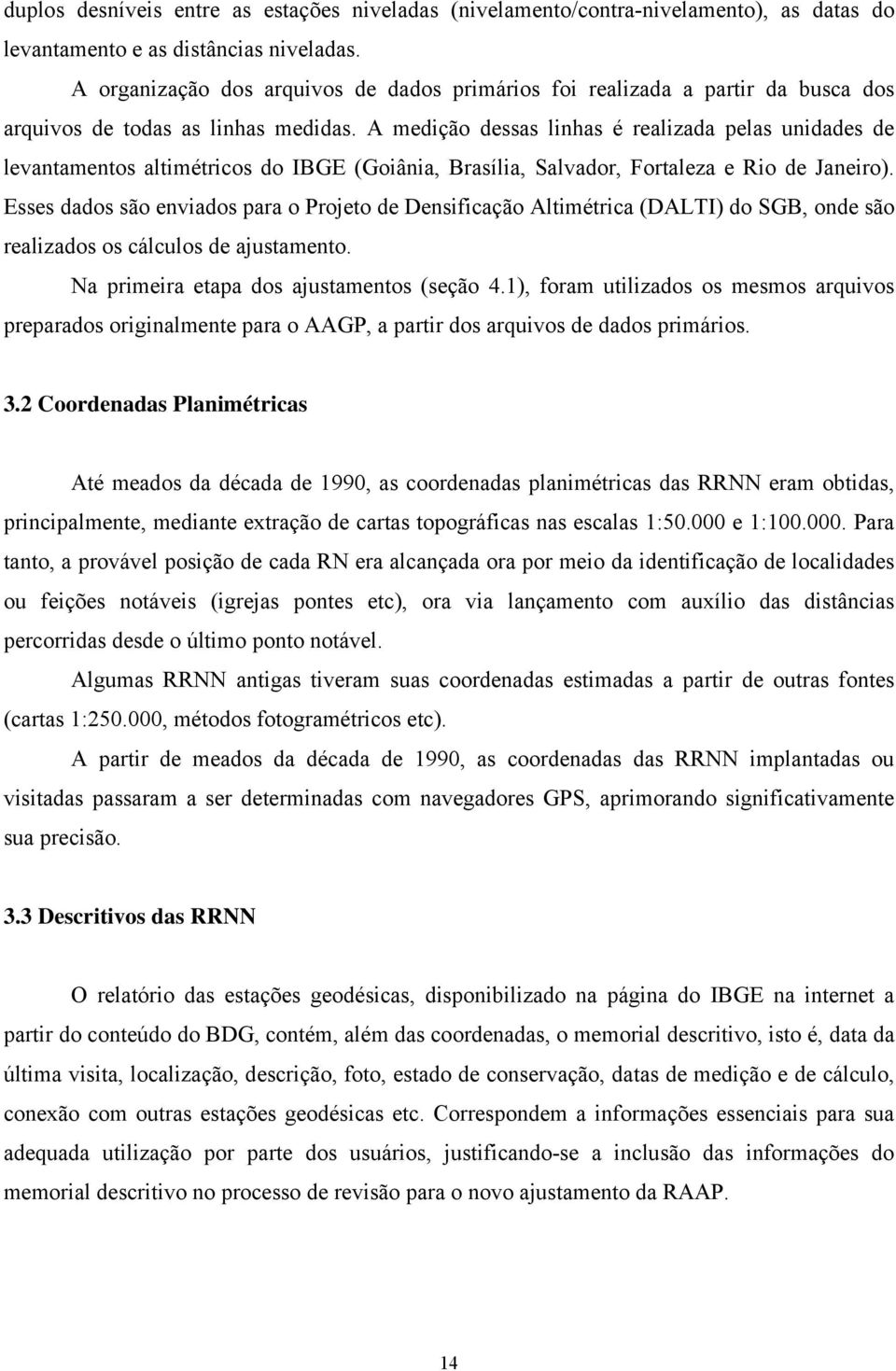 duplos desníveis entre as estações niveladas (nivelamento/contra-nivelamento), as datas do levantamento e as distâncias niveladas.

A organização dos arquivos de dados primários foi realizada a partir da busca dos arquivos de todas as linhas medidas. A medição dessas linhas é realizada pelas unidades de levantamentos altimétricos do IBGE (Goiânia, Brasília, Salvador, Fortaleza e Rio de Janeiro). Esses dados são enviados para o Projeto de Densificação Altimétrica (DALTI) do SGB, onde são realizados os cálculos de ajustamento.

Na primeira etapa dos ajustamentos (seção 4.1), foram utilizados os mesmos arquivos preparados originalmente para o AAGP, a partir dos arquivos de dados primários.

3.2 Coordenadas Planimétricas

Até meados da década de 1990, as coordenadas planimétricas das RRNN eram obtidas, principalmente, mediante extração de cartas topográficas nas escalas 1:50.000 e 1:100.000. Para tanto, a provável posição de cada RN era alcançada ora por meio da identificação de localidades ou feições notáveis (igrejas pontes etc), ora via lançamento com auxílio das distâncias percorridas desde o último ponto notável.

Algumas RRNN antigas tiveram suas coordenadas estimadas a partir de outras fontes (cartas 1:250.000, métodos fotogramétricos etc).

A partir de meados da década de 1990, as coordenadas das RRNN implantadas ou visitadas passaram a ser determinadas com navegadores GPS, aprimorando significativamente sua precisão.

3.3 Descritivos das RRNN

O relatório das estações geodésicas, disponibilizado na página do IBGE na internet a partir do conteúdo do BDG, contém, além das coordenadas, o memorial descritivo, isto é, data da última visita, localização, descrição, foto, estado de conservação, datas de medição e de cálculo, conexão com outras estações geodésicas etc. Correspondem a informações essenciais para sua adequada utilização por parte dos usuários, justificando-se a inclusão das informações do memorial descritivo no processo de revisão para o novo ajustamento da RAAP.

14